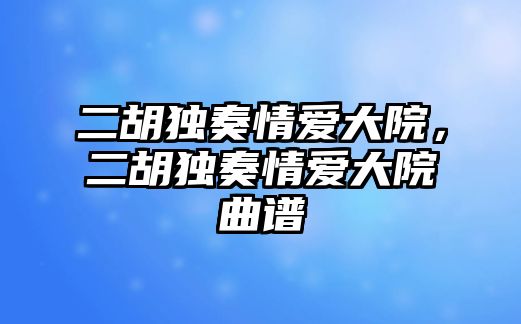 二胡独奏情爱大院，二胡独奏情爱大院曲谱